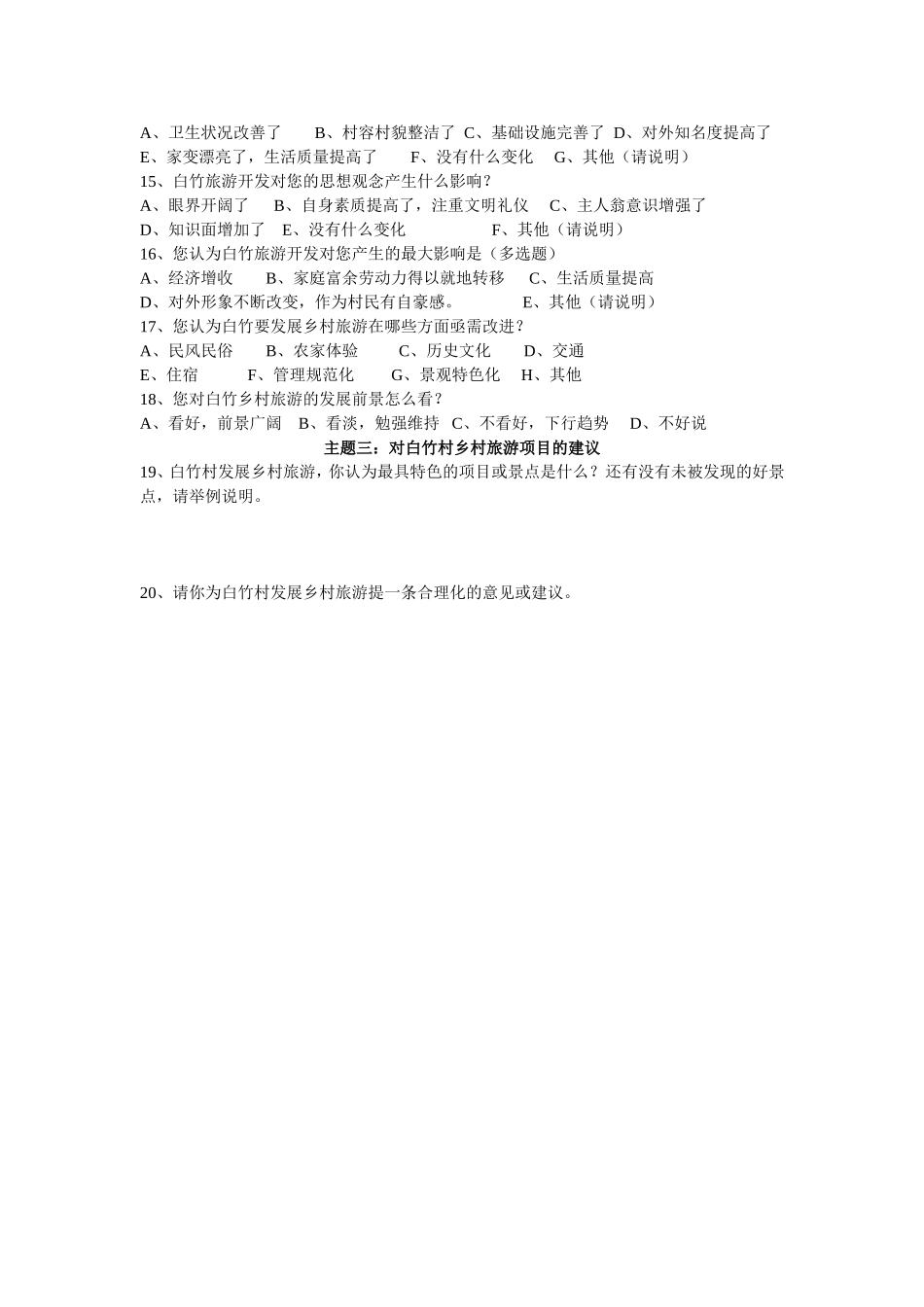 A、卫生状况改善了　　B、村容村貌整洁了 C、基础设施完善了 D、对外知名度提高了
E、家变漂亮了，生活质量提高了　　F、没有什么变化　 G、其他（请说明）
15、白竹旅游开发对您的思想观念产生什么影响？
A、眼界开阔了　 B、自身素质提高了，注重文明礼仪　 C、主人翁意识增强了
D、知识面增加了　E、没有什么变化　　　　　F、其他（请说明）
16、您认为白竹旅游开发对您产生的最大影响是（多选题）
A、经济增收　　B、家庭富余劳动力得以就地转移　 C、生活质量提高
D、对外形象不断改变，作为村民有自豪感。　　　E、其他（请说明）
17、您认为白竹要发展乡村旅游在哪些方面亟需改进？
A、民风民俗　　B、农家体验　　 C、历史文化　　D、交通
E、住宿　　　F、管理规范化　　G、景观特色化　H、其他
18、您对白竹乡村旅游的发展前景怎么看？
A、看好，前景广阔　B、看淡，勉强维持　C、不看好，下行趋势　 D、不好说

主题三：对白竹村乡村旅游项目的建议

19、白竹村发展乡村旅游，你认为最具特色的项目或景点是什么？还有没有未被发现的好景点，请举例说明。

20、请你为白竹村发展乡村旅游提一条合理化的意见或建议。